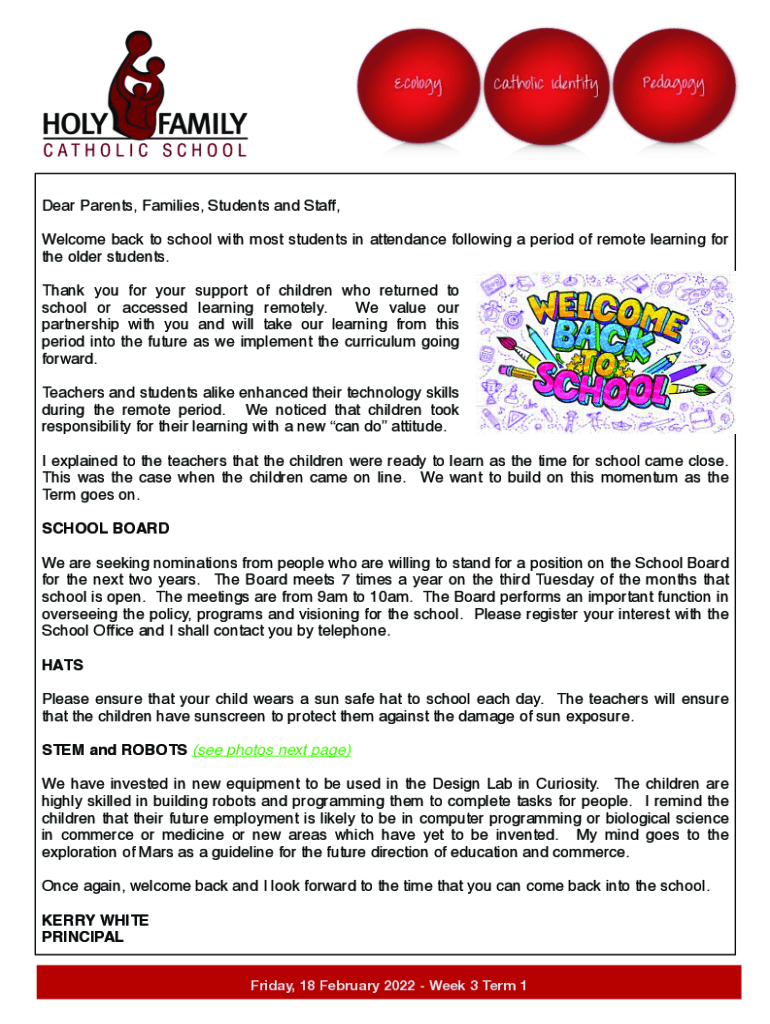 HOLY FAMILY
CATHOLIC SCHOOL

Ecology

Catholic Identity

Pedagogy

Dear Parents, Families, Students and Staff,

Welcome back to school with most students in attendance following a period of remote learning for the older students.

Thank you for your support of children who returned to school or accessed learning remotely. We value our partnership with you and will take our learning from this period into the future as we implement the curriculum going forward.

WELCOME BACK TO SCHOOL

Teachers and students alike enhanced their technology skills during the remote period. We noticed that children took responsibility for their learning with a new "can do" attitude.

I explained to the teachers that the children were ready to learn as the time for school came close. This was the case when the children came on line. We want to build on this momentum as the Term goes on.

SCHOOL BOARD

We are seeking nominations from people who are willing to stand for a position on the School Board for the next two years. The Board meets 7 times a year on the third Tuesday of the months that school is open. The meetings are from 9am to 10am. The Board performs an important function in overseeing the policy, programs and visioning for the school. Please register your interest with the School Office and I shall contact you by telephone.

HATS

Please ensure that your child wears a sun safe hat to school each day. The teachers will ensure that the children have sunscreen to protect them against the damage of sun exposure.

STEM and ROBOTS (see photos next page)

We have invested in new equipment to be used in the Design Lab in Curiosity. The children are highly skilled in building robots and programming them to complete tasks for people. I remind the children that their future employment is likely to be in computer programming or biological science in commerce or medicine or new areas which have yet to be invented. My mind goes to the exploration of Mars as a guideline for the future direction of education and commerce.

Once again, welcome back and I look forward to the time that you can come back into the school.

KERRY WHITE
PRINCIPAL

Friday, 18 February 2022 - Week 3 Term 1